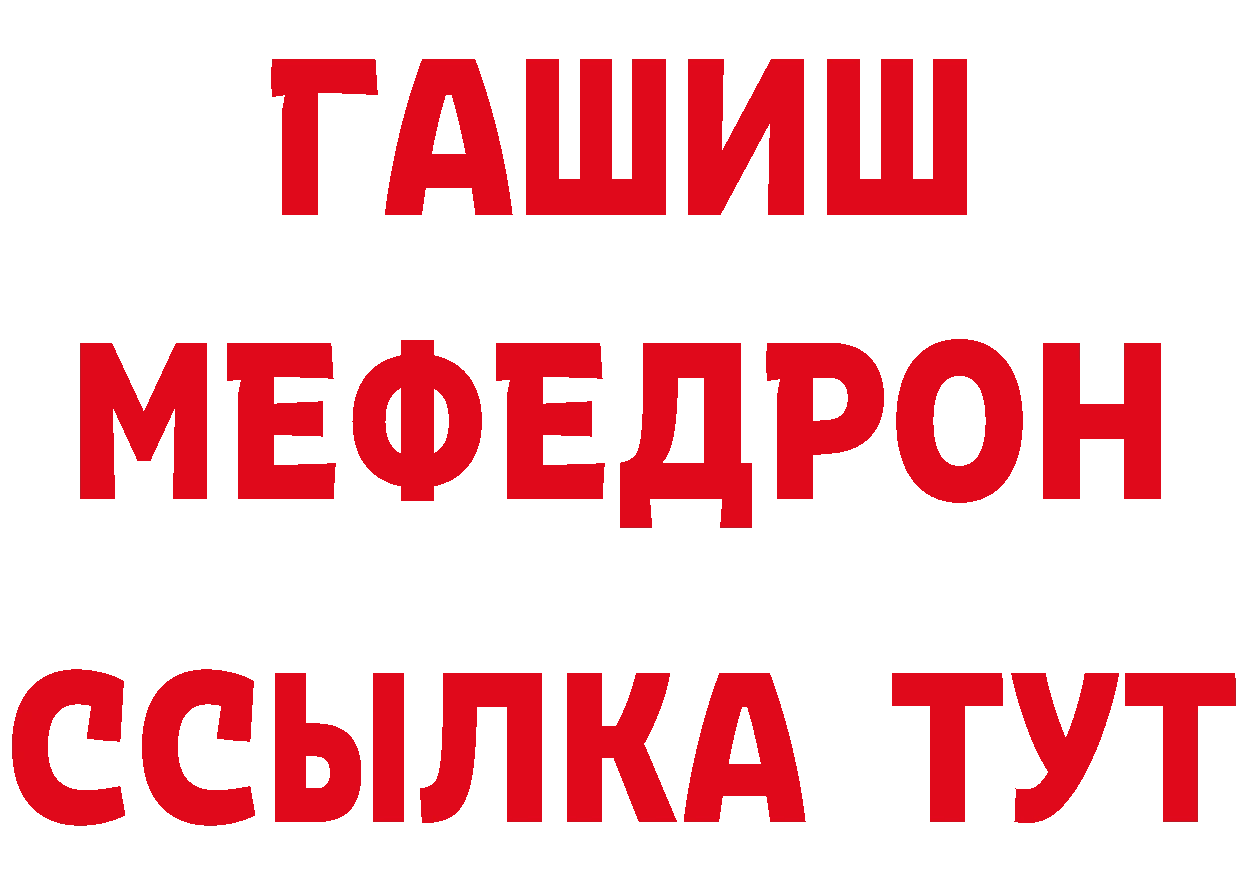 ГАШИШ
МЕФЕДРОН
ССЫЛКА ТУТ